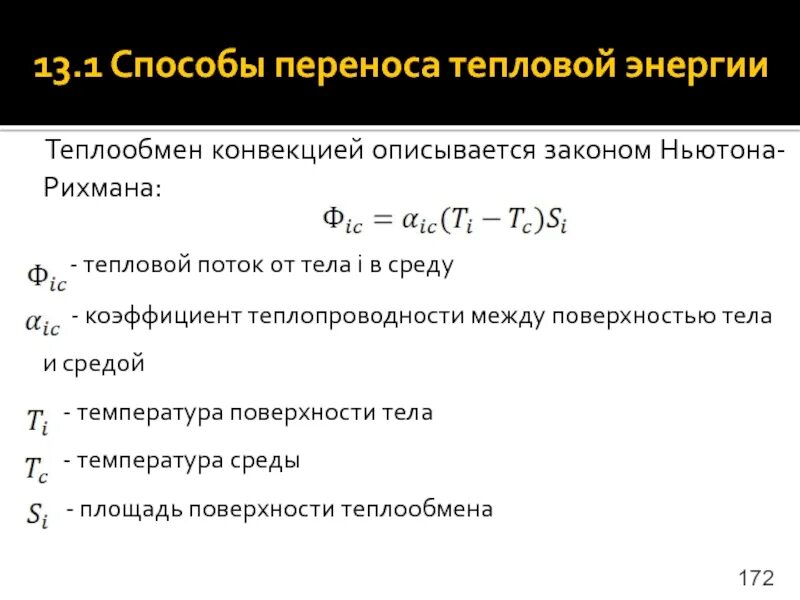 13.1 Способы переноса тепловой энергии

Теплообмен конвекцией описывается законом Ньютона-Рихмана:

$\Phi_{ic} = \alpha_{ic}(T_i - T_c)S_i$

$\Phi_{ic}$ - тепловой поток от тела i в среду

$\alpha_{ic}$ - коэффициент теплопроводности между поверхностью тела и средой

$T_i$ - температура поверхности тела

$T_c$ - температура среды

$S_i$ - площадь поверхности теплообмена

172